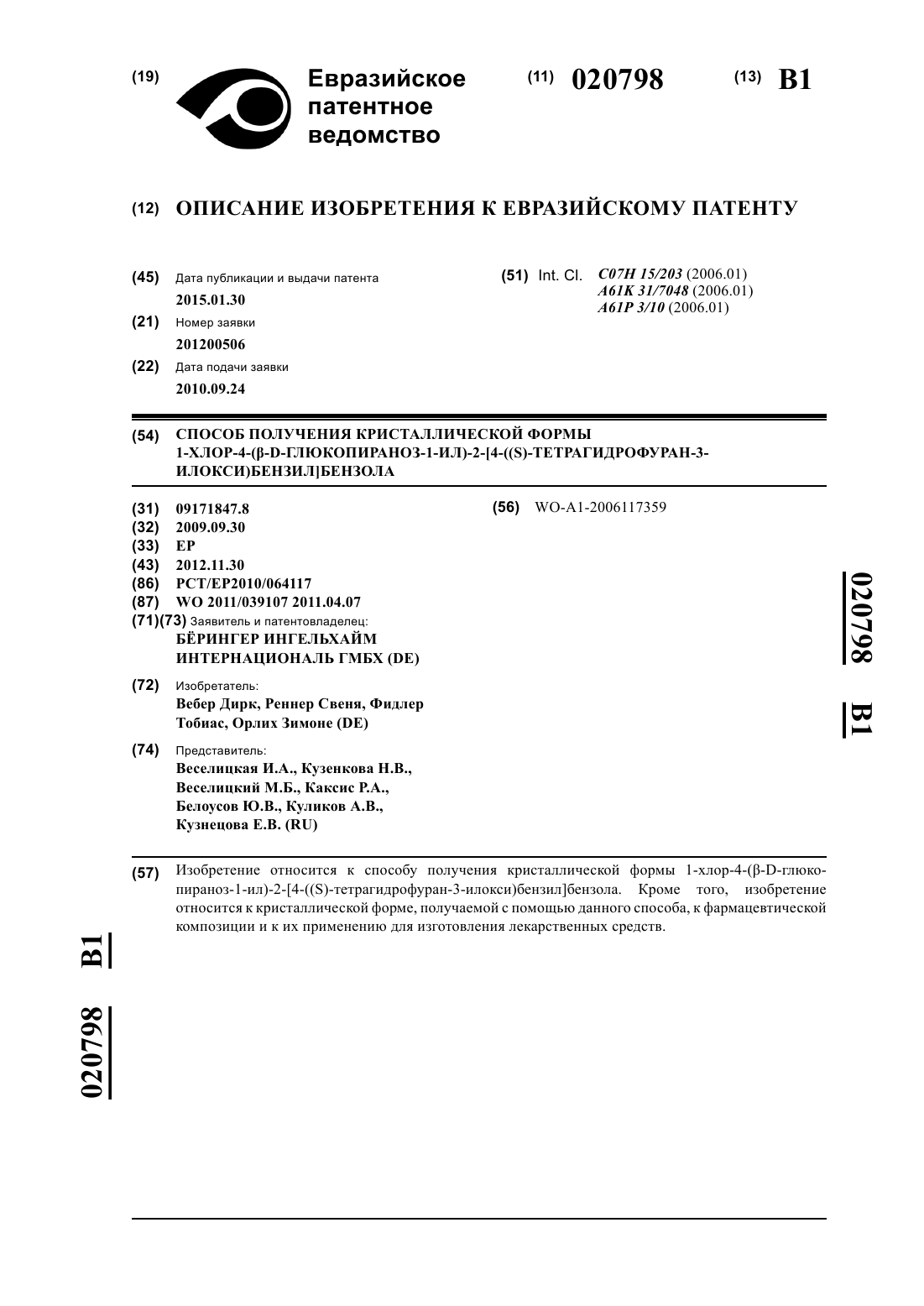 (19) Евразийское патентное ведомство

(11) 020798

(13) B1

(12) ОПИСАНИЕ ИЗОБРЕТЕНИЯ К ЕВРАЗИЙСКОМУ ПАТЕНТУ

(45) Дата публикации и выдачи патента
2015.01.30

(21) Номер заявки
201200506

(22) Дата подачи заявки
2010.09.24

(51) Int. Cl. C07H 15/203 (2006.01)
A61K 31/7048 (2006.01)
A61P 3/10 (2006.01)

(54) СПОСОБ ПОЛУЧЕНИЯ КРИСТАЛЛИЧЕСКОЙ ФОРМЫ 1-ХЛОР-4-(β-D-ГЛЮКОПИРАНОЗ-1-ИЛ)-2-[4-((S)-ТЕТРАГИДРОФУРАН-3-ИЛОКСИ)БЕНЗИЛ]БЕНЗОЛА

(31) 09171847.8
(32) 2009.09.30
(33) EP
(43) 2012.11.30
(86) PCT/EP2010/064117
(87) WO 2011/039107 2011.04.07
(71)(73) Заявитель и патентовладелец:
БЁРИНГЕР ИНГЕЛЬХАЙМ ИНТЕРНАЦИОНАЛЬ ГМБХ (DE)

(72) Изобретатель:
Вебер Дирк, Реннер Свеня, Фидлер Тобиас, Орлих Зимоне (DE)

(74) Представитель:
Веселицкая И.А., Кузенкова Н.В., Веселицкий М.Б., Каксис Р.А., Белоусов Ю.В., Куликов А.В., Кузнецова Е.В. (RU)

(56) WO-A1-2006117359

020798 B1

(57) Изобретение относится к способу получения кристаллической формы 1-хлор-4-(β-D-глюкопираноз-1-ил)-2-[4-((S)-тетрагидрофуран-3-илокси)бензил]бензола. Кроме того, изобретение относится к кристаллической форме, получаемой с помощью данного способа, к фармацевтической композиции и к их применению для изготовления лекарственных средств.

020798 B1